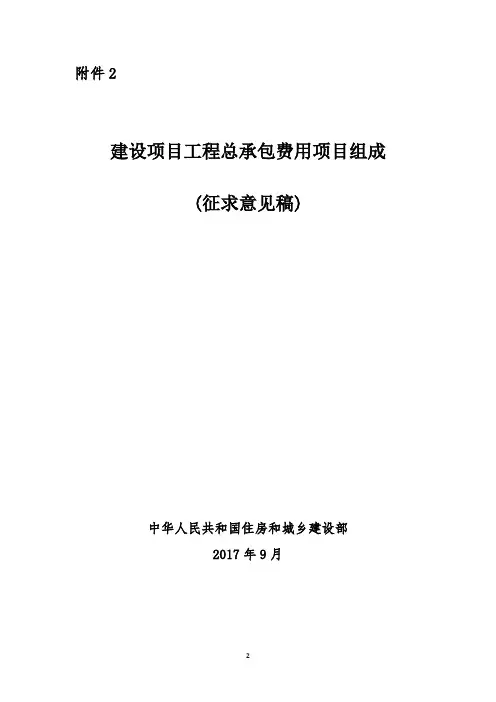 附件2

建设项目工程总承包费用项目组成

(征求意见稿)

中华人民共和国住房和城乡建设部

2017年9月

2